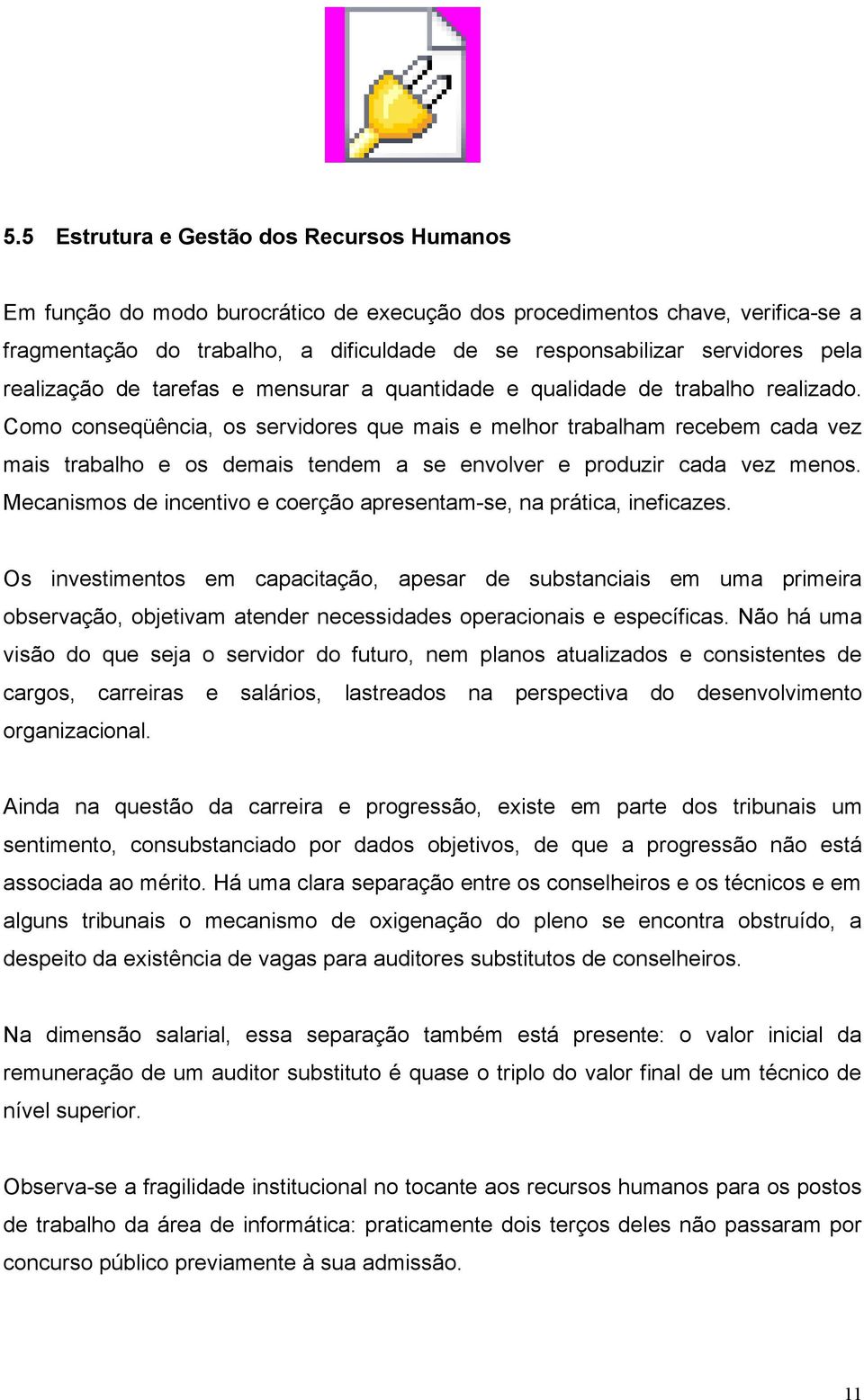 5.5 Estrutura e Gestão dos Recursos Humanos

Em função do modo burocrático de execução dos procedimentos chave, verifica-se a fragmentação do trabalho, a dificuldade de se responsabilizar servidores pela realização de tarefas e mensurar a quantidade e qualidade de trabalho realizado. Como conseqüência, os servidores que mais e melhor trabalham recebem cada vez mais trabalho e os demais tendem a se envolver e produzir cada vez menos. Mecanismos de incentivo e coerção apresentam-se, na prática, ineficazes.

Os investimentos em capacitação, apesar de substanciais em uma primeira observação, objetivam atender necessidades operacionais e específicas. Não há uma visão do que seja o servidor do futuro, nem planos atualizados e consistentes de cargos, carreiras e salários, lastreados na perspectiva do desenvolvimento organizacional.

Ainda na questão da carreira e progressão, existe em parte dos tribunais um sentimento, consubstanciado por dados objetivos, de que a progressão não está associada ao mérito. Há uma clara separação entre os conselheiros e os técnicos e em alguns tribunais o mecanismo de oxigenação do pleno se encontra obstruído, a despeito da existência de vagas para auditores substitutos de conselheiros.

Na dimensão salarial, essa separação também está presente: o valor inicial da remuneração de um auditor substituto é quase o triplo do valor final de um técnico de nível superior.

Observa-se a fragilidade institucional no tocante aos recursos humanos para os postos de trabalho da área de informática: praticamente dois terços deles não passaram por concurso público previamente à sua admissão.

11